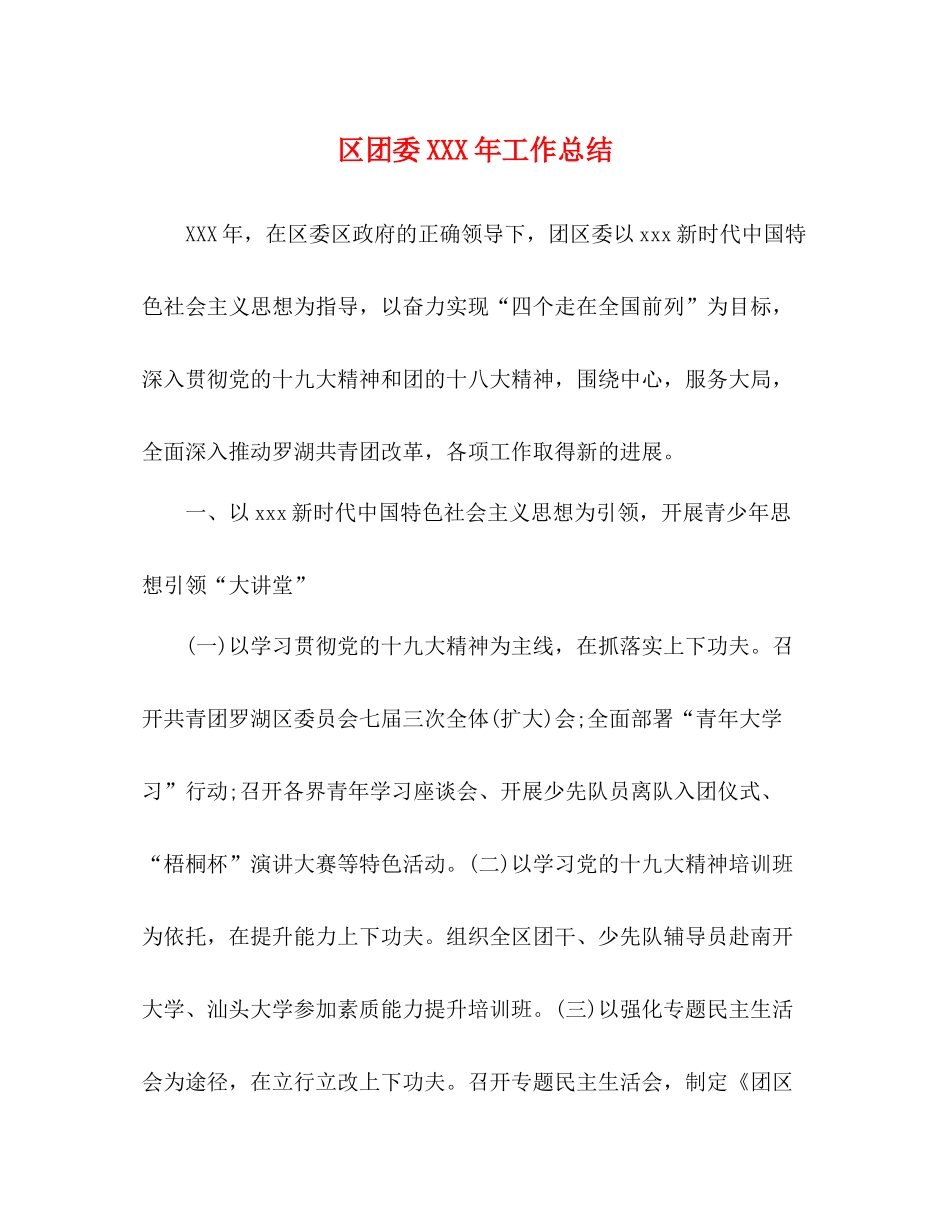 区团委XXX年工作总结

XXX年，在区委区政府的正确领导下，团区委以xxx新时代中国特色社会主义思想为指导，以奋力实现“四个走在全国前列”为目标，深入贯彻党的十九大精神和团的十八大精神，围绕中心，服务大局，全面深入推动罗湖共青团改革，各项工作取得新的进展。

一、以xxx新时代中国特色社会主义思想为引领，开展青少年思想引领“大讲堂”

(一)以学习贯彻党的十九大精神为主线，在抓落实上下功夫。召开共青团罗湖区委员会七届三次全体(扩大)会;全面部署“青年大学习”行动;召开各界青年学习座谈会、开展少先队员离队入团仪式、“梧桐杯”演讲大赛等特色活动。(二)以学习党的十九大精神培训班为依托，在提升能力上下功夫。组织全区团干、少先队辅导员赴南开大学、汕头大学参加素质能力提升培训班。(三)以强化专题民主生活会为途径，在立行立改上下功夫。召开专题民主生活会，制定《团区